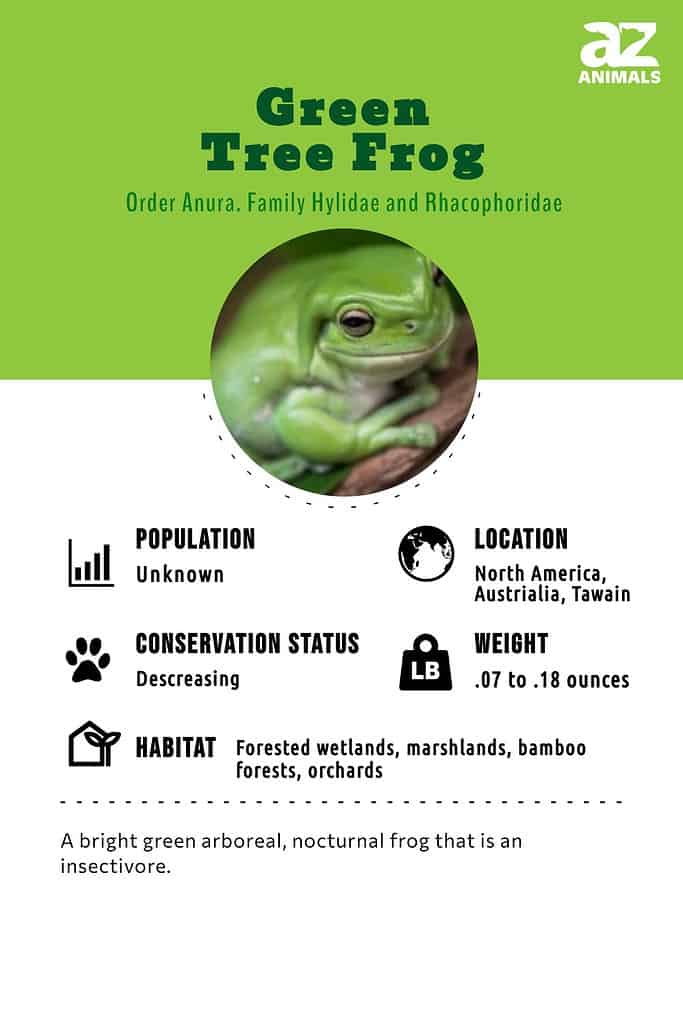 az
ANIMALS

Green Tree Frog

Order Anura. Family Hylidae and Rhacophoridae

POPULATION
Unknown

LOCATION
North America, Austrialia, Tawain

CONSERVATION STATUS
Descreasing

LB

WEIGHT
.07 to .18 ounces

HABITAT
Forested wetlands, marshlands, bamboo forests, orchards

A bright green arboreal, nocturnal frog that is an insectivore.